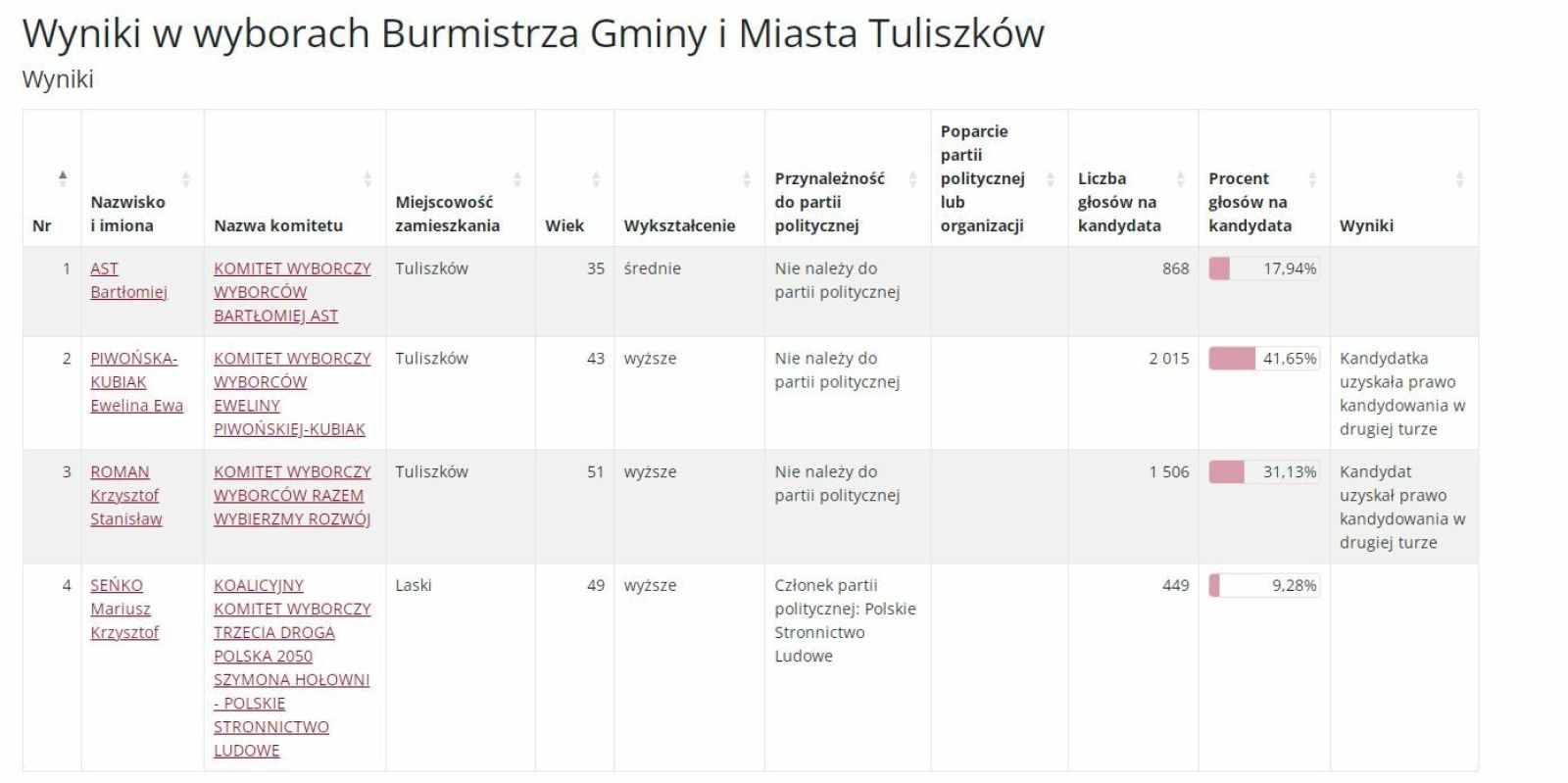 Wyniki w wyborach Burmistrza Gminy i Miasta Tuliszków
Wyniki

| Nr | Nazwisko i imiona | Nazwa komitetu | Miejscowość zamieszkania | Wiek | Wykształcenie | Przynależność do partii politycznej | Poparcie partii politycznej lub organizacji | Liczba głosów na kandydata | Procent głosów na kandydata | Wyniki |
|---|---|---|---|---|---|---|---|---|---|---|
| 1 | AST Bartłomiej | KOMITET WYBORCZY WYBORCÓW BARTŁOMIEJ AST | Tuliszków | 35 | średnie | Nie należy do partii politycznej | | 868 | 17,94% | |
| 2 | PIWOŃSKA-KUBIAK Ewelina Ewa | KOMITET WYBORCZY WYBORCÓW EWELINY PIWOŃSKIEJ-KUBIAK | Tuliszków | 43 | wyższe | Nie należy do partii politycznej | | 2 015 | 41,65% | Kandydatka uzyskała prawo kandydowania w drugiej turze |
| 3 | ROMAN Krzysztof Stanisław | KOMITET WYBORCZY WYBORCÓW RAZEM WYBIERZMY ROZWÓJ | Tuliszków | 51 | wyższe | Nie należy do partii politycznej | | 1 506 | 31,13% | Kandydat uzyskał prawo kandydowania w drugiej turze |
| 4 | SEŃKO Mariusz Krzysztof | KOALICYJNY KOMITET WYBORCZY TRZECIA DROGA POLSKA 2050 SZYMONA HOŁOWNI - POLSKIE STRONNICTWO LUDOWE | Laski | 49 | wyższe | Członek partii politycznej: Polskie Stronnictwo Ludowe | | 449 | 9,28% | |